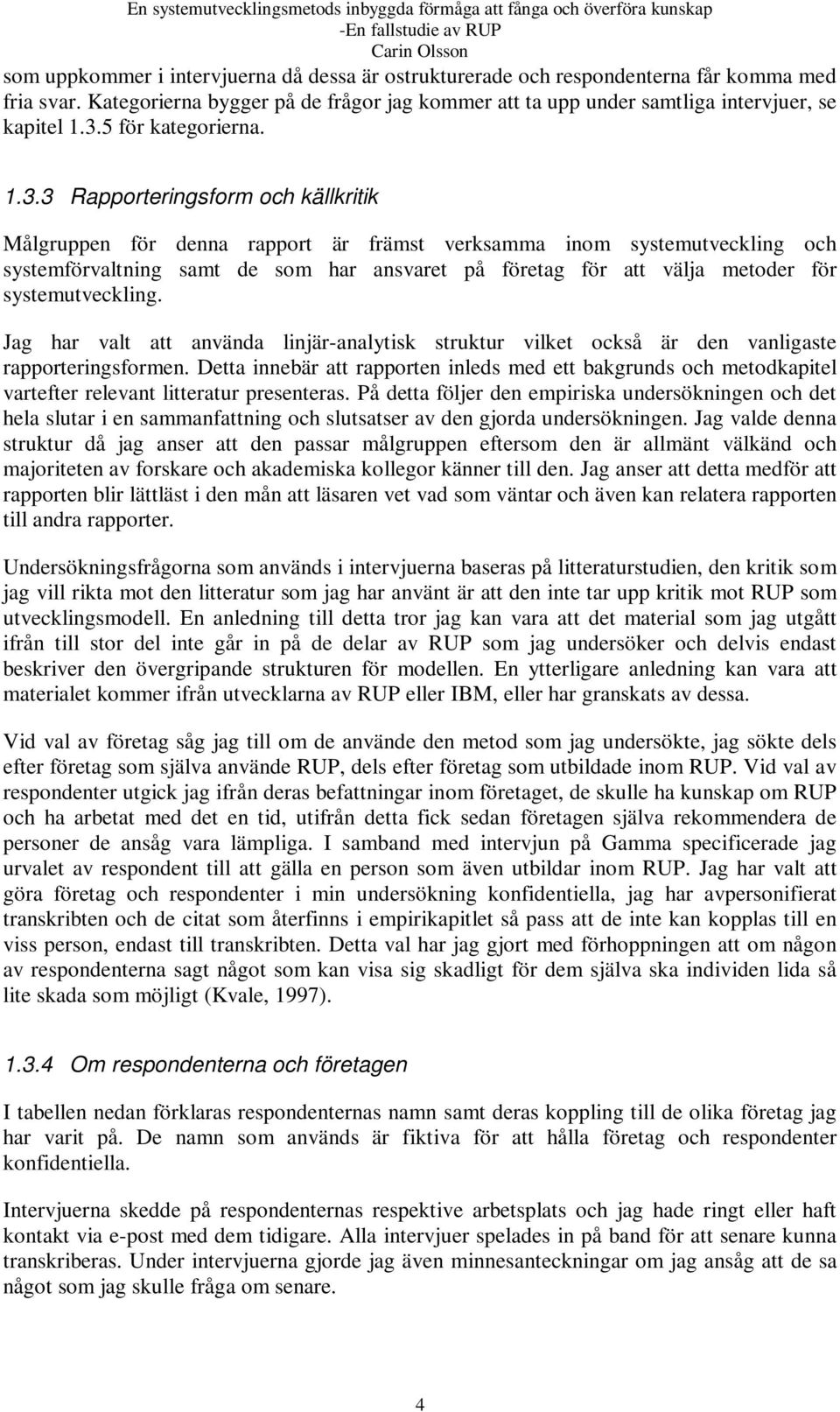 En systemutvecklingsmetods inbyggda förmåga att fånga och överföra kunskap
-En fallstudie av RUP
Carin Olsson

som uppkommer i intervjuerna då dessa är ostrukturerade och respondenterna får komma med fria svar. Kategorierna bygger på de frågor jag kommer att ta upp under samtliga intervjuer, se kapitel 1.3.5 för kategorierna.

1.3.3 Rapporteringsform och källkritik

Målgruppen för denna rapport är främst verksamma inom systemutveckling och systemförvaltning samt de som har ansvaret på företag för att välja metoder för systemutveckling.

Jag har valt att använda linjär-analytisk struktur vilket också är den vanligaste rapporteringsformen. Detta innebär att rapporten inleds med ett bakgrunds och metodkapitel vartefter relevant litteratur presenteras. På detta följer den empiriska undersökningen och det hela slutar i en sammanfattning och slutsatser av den gjorda undersökningen. Jag valde denna struktur då jag anser att den passar målgruppen eftersom den är allmänt välkänd och majoriteten av forskare och akademiska kollegor känner till den. Jag anser att detta medför att rapporten blir lättläst i den mån att läsaren vet vad som väntar och även kan relatera rapporten till andra rapporter.

Undersökningsfrågorna som används i intervjuerna baseras på litteraturstudien, den kritik som jag vill rikta mot den litteratur som jag har använt är att den inte tar upp kritik mot RUP som utvecklingsmodell. En anledning till detta tror jag kan vara att det material som jag utgått ifrån till stor del inte går in på de delar av RUP som jag undersöker och delvis endast beskriver den övergripande strukturen för modellen. En ytterligare anledning kan vara att materialet kommer ifrån utvecklarna av RUP eller IBM, eller har granskats av dessa.

Vid val av företag såg jag till om de använde den metod som jag undersökte, jag sökte dels efter företag som själva använde RUP, dels efter företag som utbildade inom RUP. Vid val av respondenter utgick jag ifrån deras befattningar inom företaget, de skulle ha kunskap om RUP och ha arbetat med det en tid, utifrån detta fick sedan företagen själva rekommendera de personer de ansåg vara lämpliga. I samband med intervjun på Gamma specificerade jag urvalet av respondent till att gälla en person som även utbildar inom RUP. Jag har valt att göra företag och respondenter i min undersökning konfidentiella, jag har avpersonifierat transkribten och de citat som återfinns i empirikapitlet så pass att de inte kan kopplas till en viss person, endast till transkribten. Detta val har jag gjort med förhoppningen att om någon av respondenterna sagt något som kan visa sig skadligt för dem själva ska individen lida så lite skada som möjligt (Kvale, 1997).

1.3.4 Om respondenterna och företagen

I tabellen nedan förklaras respondenternas namn samt deras koppling till de olika företag jag har varit på. De namn som används är fiktiva för att hålla företag och respondenter konfidentiella.

Intervjuerna skedde på respondenternas respektive arbetsplats och jag hade ringt eller haft kontakt via e-post med dem tidigare. Alla intervjuer spelades in på band för att senare kunna transkriberas. Under intervjuerna gjorde jag även minnesanteckningar om jag ansåg att de sa något som jag skulle fråga om senare.

4